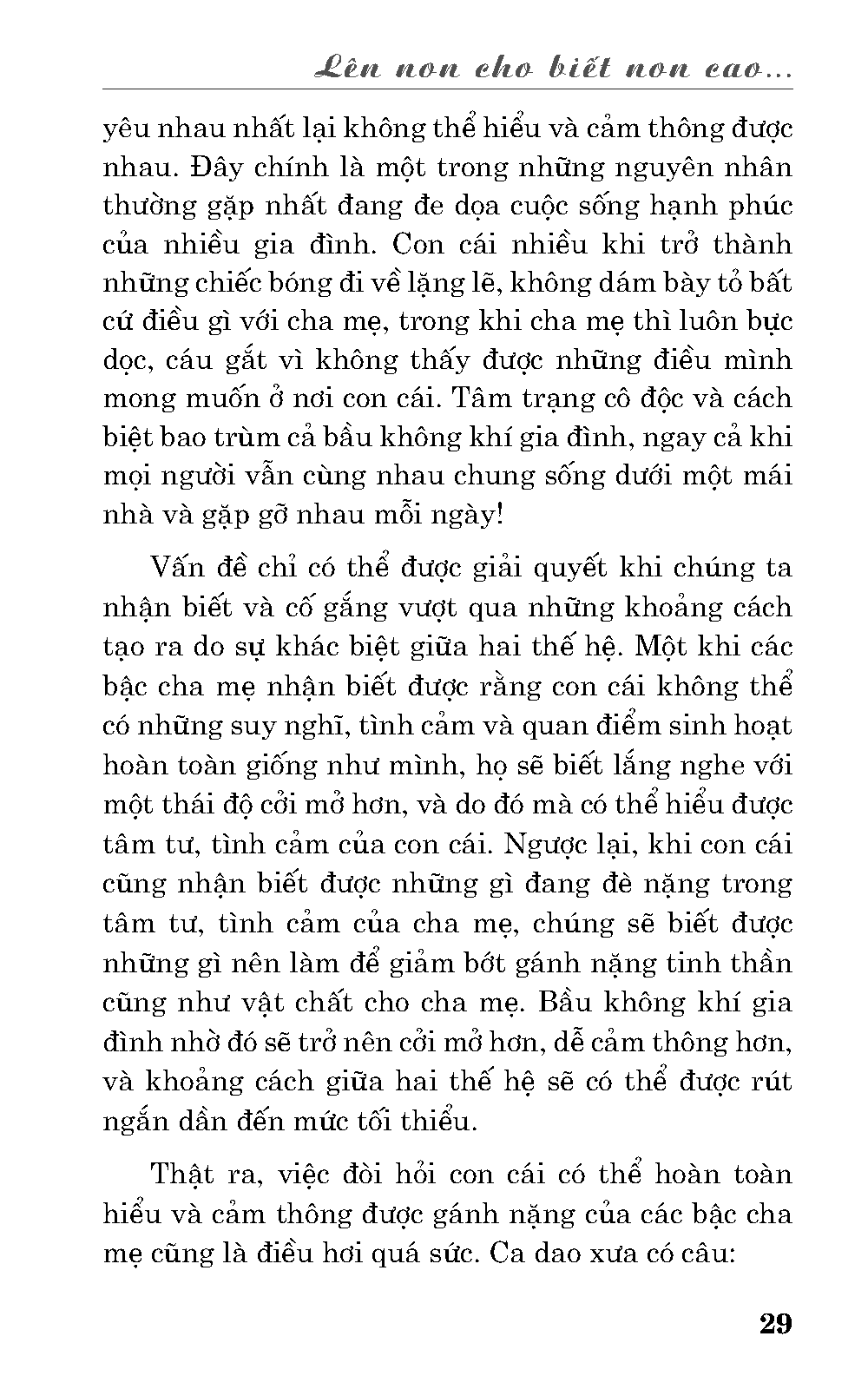 Lên non cho biết non cao...

yêu nhau nhất lại không thể hiểu và cảm thông được nhau. Đây chính là một trong những nguyên nhân thường gặp nhất đang đe dọa cuộc sống hạnh phúc của nhiều gia đình. Con cái nhiều khi trở thành những chiếc bóng đi về lặng lẽ, không dám bày tỏ bất cứ điều gì với cha mẹ, trong khi cha mẹ thì luôn bực dọc, cáu gắt vì không thấy được những điều mình mong muốn ở nơi con cái. Tâm trạng cô độc và cách biệt bao trùm cả bầu không khí gia đình, ngay cả khi mọi người vẫn cùng nhau chung sống dưới một mái nhà và gặp gỡ nhau mỗi ngày!

Vấn đề chỉ có thể được giải quyết khi chúng ta nhận biết và cố gắng vượt qua những khoảng cách tạo ra do sự khác biệt giữa hai thế hệ. Một khi các bậc cha mẹ nhận biết được rằng con cái không thể có những suy nghĩ, tình cảm và quan điểm sinh hoạt hoàn toàn giống như mình, họ sẽ biết lắng nghe với một thái độ cởi mở hơn, và do đó mà có thể hiểu được tâm tư, tình cảm của con cái. Ngược lại, khi con cái cũng nhận biết được những gì đang đè nặng trong tâm tư, tình cảm của cha mẹ, chúng sẽ biết được những gì nên làm để giảm bớt gánh nặng tinh thần cũng như vật chất cho cha mẹ. Bầu không khí gia đình nhờ đó sẽ trở nên cởi mở hơn, dễ cảm thông hơn, và khoảng cách giữa hai thế hệ sẽ có thể được rút ngắn dần đến mức tối thiểu.

Thật ra, việc đòi hỏi con cái có thể hoàn toàn hiểu và cảm thông được gánh nặng của các bậc cha mẹ cũng là điều hơi quá sức. Ca dao xưa có câu:

29